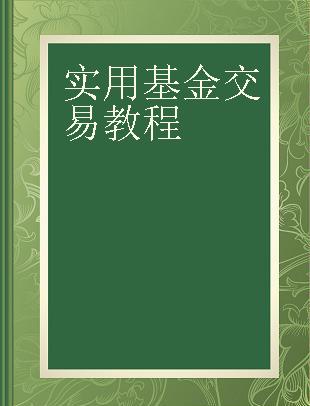 实用基金交易教程